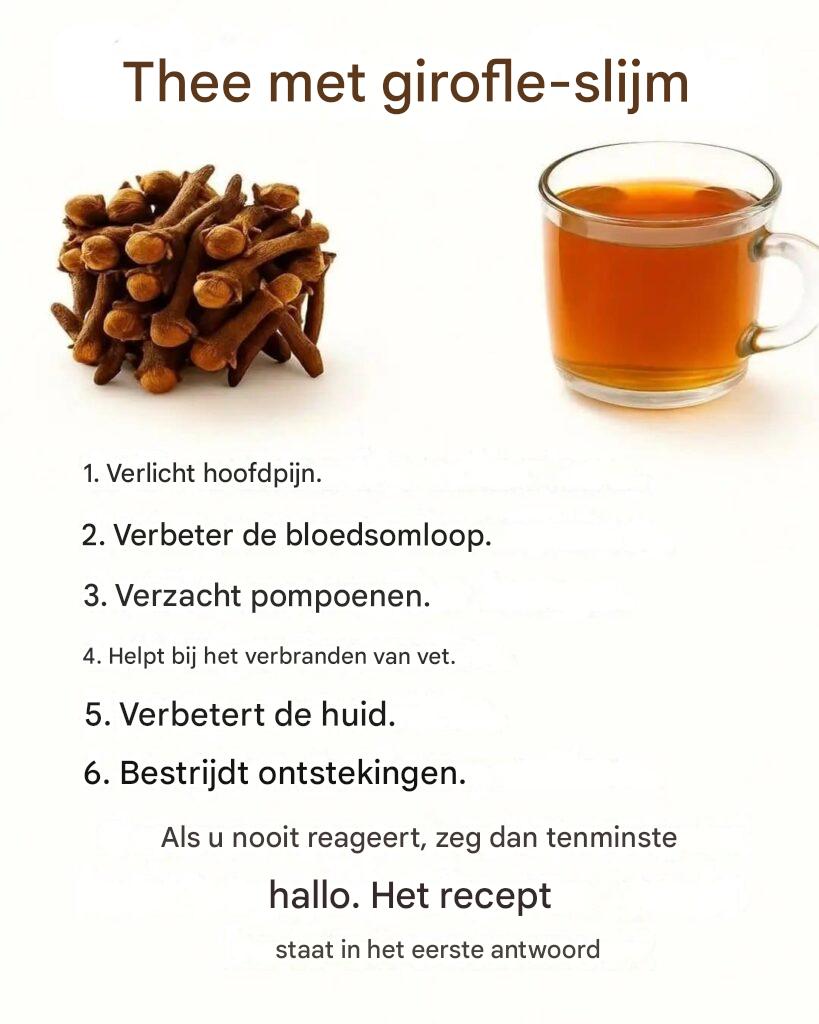 Thee met girofle-slijm

1. Verlicht hoofdpijn.

2. Verbeter de bloedsomloop.

3. Verzacht pompoenen.

4. Helpt bij het verbranden van vet.

5. Verbetert de huid.

6. Bestrijdt ontstekingen.

Als u nooit reageert, zeg dan tenminste hallo. Het recept staat in het eerste antwoord